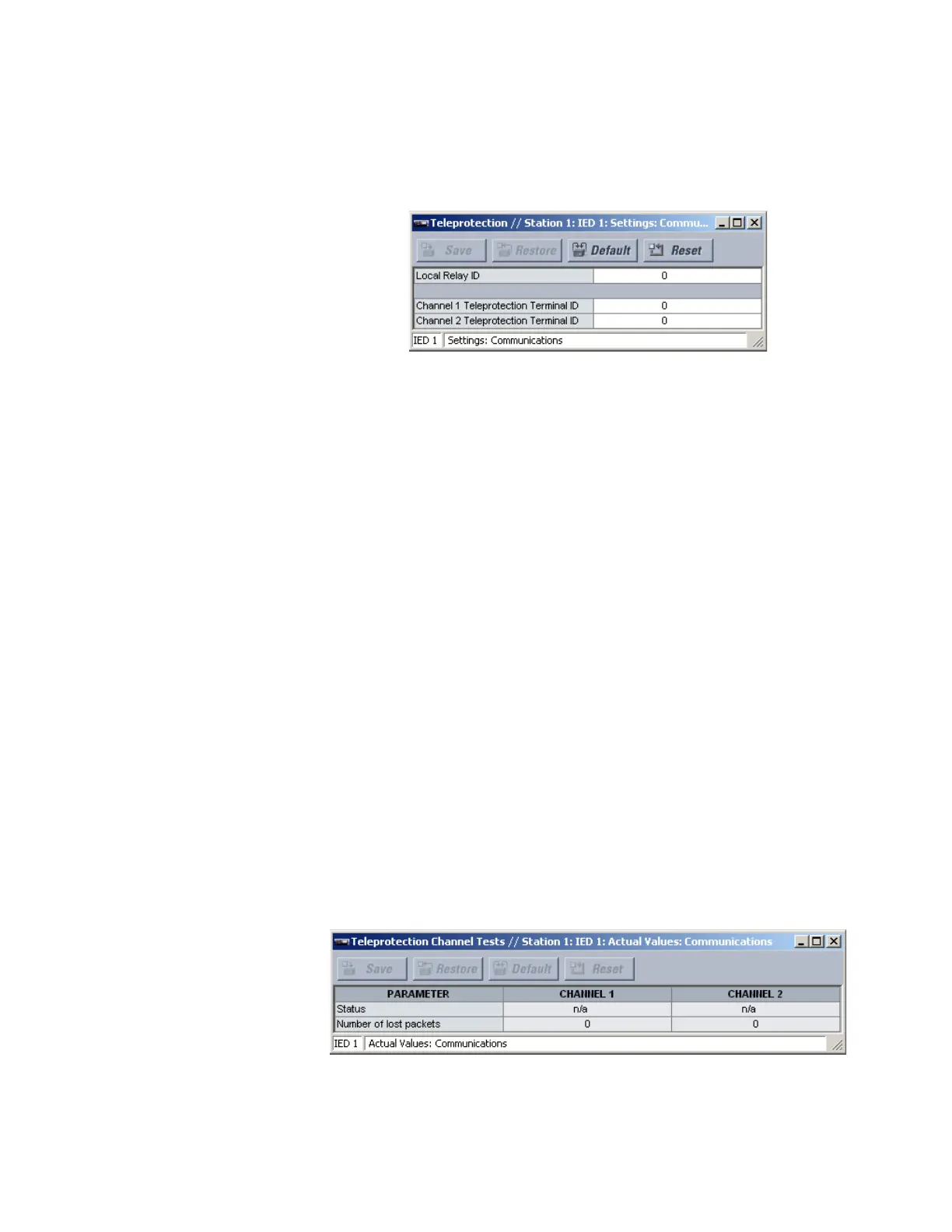 Teleprotection // Station 1: IED 1: Settings: Commu...

Save Restore Default Reset

Local Relay ID 0

Channel 1 Teleprotection Terminal ID 0
Channel 2 Teleprotection Terminal ID 0

IED 1 Settings: Communications

Teleprotection Channel Tests // Station 1: IED 1: Actual Values: Communications

Save Restore Default Reset

| PARAMETER | CHANNEL 1 | CHANNEL 2 |
|---|---|---|
| Status | n/a | n/a |
| Number of lost packets | 0 | 0 |

IED 1 Actual Values: Communications